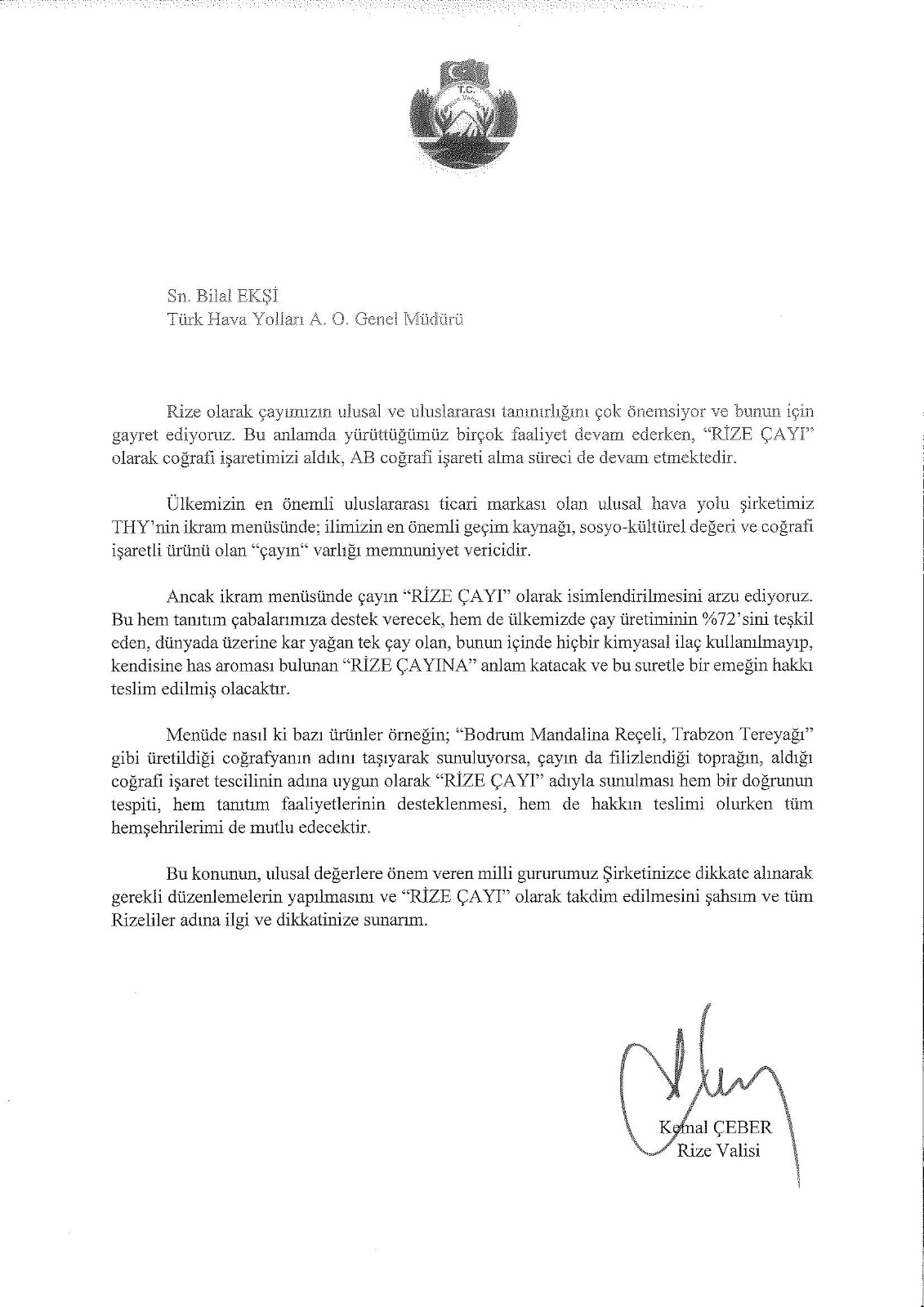 T.C.
Rize Valiliği

Sn. Bilal EKŞİ
Türk Hava Yolları A. O. Genel Müdürü

Rize olarak çayımızın ulusal ve uluslararası tanınırlığını çok önemsiyor ve bunun için gayret ediyoruz. Bu anlamda yürüttüğümüz birçok faaliyet devam ederken, "RİZE ÇAYI" olarak coğrafi işaretimizi aldık, AB coğrafi işareti alma süreci de devam etmektedir.

Ülkemizin en önemli uluslararası ticari markası olan ulusal hava yolu şirketimiz THY'nin ikram menüsünde; ilimizin en önemli geçim kaynağı, sosyo-kültürel değeri ve coğrafi işaretli ürünü olan "çayın" varlığı memnuniyet vericidir.

Ancak ikram menüsünde çayın "RİZE ÇAYI" olarak isimlendirilmesini arzu ediyoruz. Bu hem tanıtım çabalarımıza destek verecek, hem de ülkemizde çay üretiminin %72'sini teşkil eden, dünyada üzerine kar yağan tek çay olan, bunun içinde hiçbir kimyasal ilaç kullanılmayıp, kendisine has aroması bulunan "RİZE ÇAYINA" anlam katacak ve bu suretle bir emeğin hakkı teslim edilmiş olacaktır.

Menüde nasıl ki bazı ürünler örneğin; "Bodrum Mandalina Reçeli, Trabzon Tereyağı" gibi üretildiği coğrafyanın adını taşıyarak sunuluyorsa, çayın da filizlendiği toprağın, aldığı coğrafi işaret tescilinin adına uygun olarak "RİZE ÇAYI" adıyla sunulması hem bir doğrunun tespiti, hem tanıtım faaliyetlerinin desteklenmesi, hem de hakkın teslimi olurken tüm hemşehrilerimi de mutlu edecektir.

Bu konunun, ulusal değerlere önem veren milli gururumuz Şirketinizce dikkate alınarak gerekli düzenlemelerin yapılmasını ve "RİZE ÇAYI" olarak takdim edilmesini şahsım ve tüm Rizeliler adına ilgi ve dikkatinize sunarım.

Kemal ÇEBER
Rize Valisi